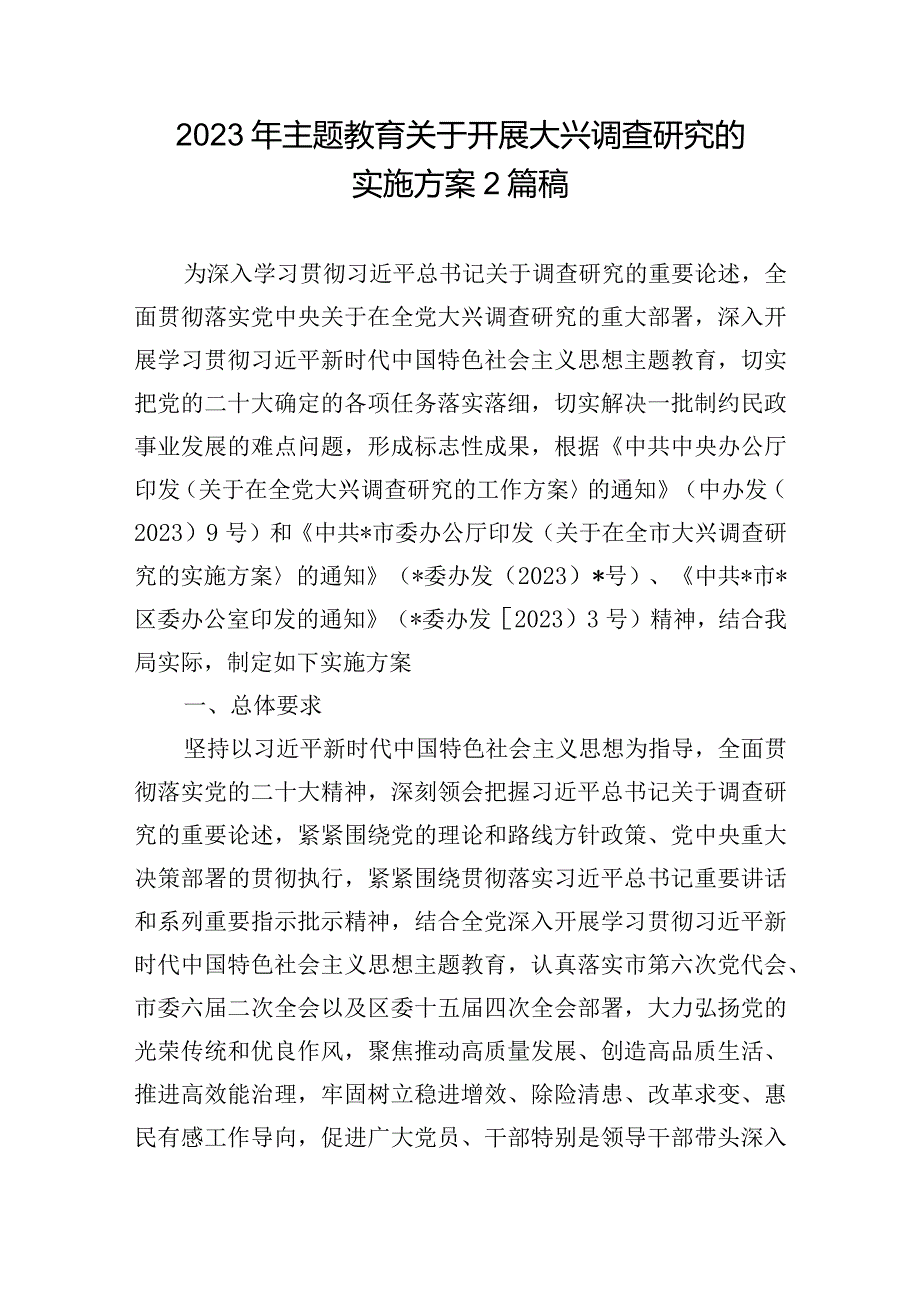 2023年主题教育关于开展大兴调查研究的实施方案2篇稿

为深入学习贯彻习近平总书记关于调查研究的重要论述，全面贯彻落实党中央关于在全党大兴调查研究的重大部署，深入开展学习贯彻习近平新时代中国特色社会主义思想主题教育，切实把党的二十大确定的各项任务落实落细，切实解决一批制约民政事业发展的难点问题，形成标志性成果，根据《中共中央办公厅印发〈关于在全党大兴调查研究的工作方案〉的通知》（中办发（2023）9号）和《中共*市委办公厅印发〈关于在全市大兴调查研究的实施方案〉的通知》（*委办发（2023）*号）、《中共*市*区委办公室印发的通知》（*委办发［2023）3号）精神，结合我局实际，制定如下实施方案

一、总体要求

坚持以习近平新时代中国特色社会主义思想为指导，全面贯彻落实党的二十大精神，深刻领会把握习近平总书记关于调查研究的重要论述，紧紧围绕党的理论和路线方针政策、党中央重大决策部署的贯彻执行，紧紧围绕贯彻落实习近平总书记重要讲话和系列重要指示批示精神，结合全党深入开展学习贯彻习近平新时代中国特色社会主义思想主题教育，认真落实市第六次党代会、市委六届二次全会以及区委十五届四次全会部署，大力弘扬党的光荣传统和优良作风，聚焦推动高质量发展、创造高品质生活、推进高效能治理，牢固树立稳进增效、除险清患、改革求变、惠民有感工作导向，促进广大党员、干部特别是领导干部带头深入